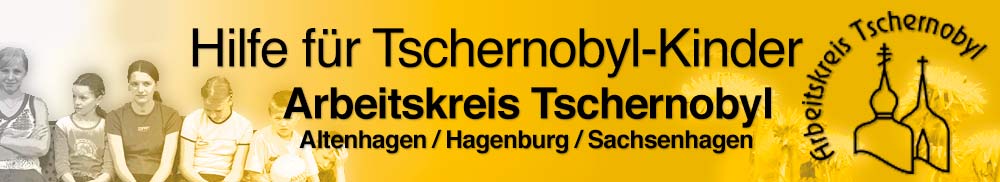 Hilfe für Tschernobyl-Kinder
Arbeitskreis Tschernobyl
Altenhagen / Hagenburg / Sachsenhagen

Arbeitskreis Tschernobyl